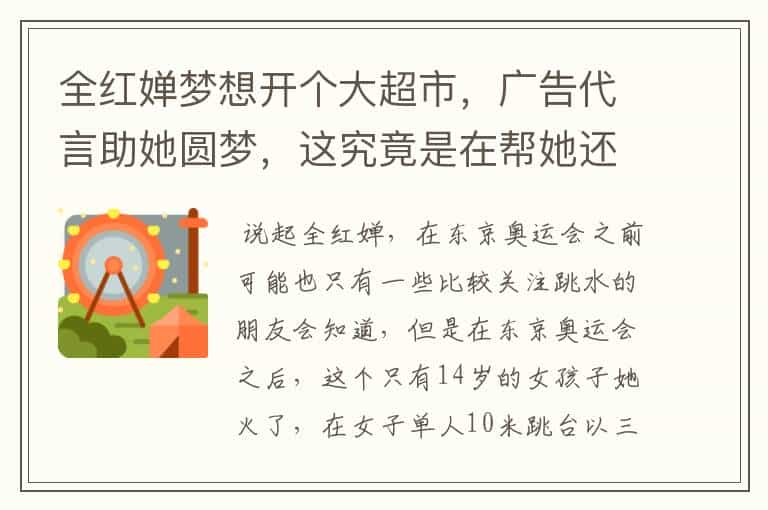 全红婵梦想开个大超市，广告代言助她圆梦，这究竟是在帮她还

说起全红婵，在东京奥运会之前可能也只有一些比较关注跳水的朋友会知道，但是在东京奥运会之后，这个只有14岁的女孩子她火了，在女子单人10米跳台以三